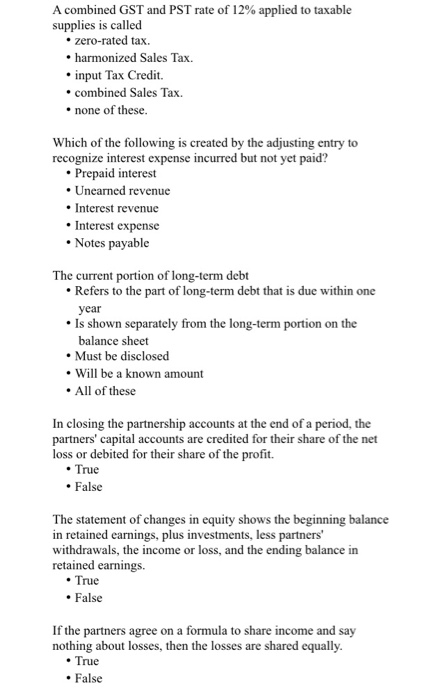 A combined GST and PST rate of 12% applied to taxable supplies is called
• zero-rated tax.
• harmonized Sales Tax.
• input Tax Credit.
• combined Sales Tax.
• none of these.

Which of the following is created by the adjusting entry to recognize interest expense incurred but not yet paid?
• Prepaid interest
• Unearned revenue
• Interest revenue
• Interest expense
• Notes payable

The current portion of long-term debt
• Refers to the part of long-term debt that is due within one year
• Is shown separately from the long-term portion on the balance sheet
• Must be disclosed
• Will be a known amount
• All of these

In closing the partnership accounts at the end of a period, the partners' capital accounts are credited for their share of the net loss or debited for their share of the profit.
• True
• False

The statement of changes in equity shows the beginning balance in retained earnings, plus investments, less partners' withdrawals, the income or loss, and the ending balance in retained earnings.
• True
• False

If the partners agree on a formula to share income and say nothing about losses, then the losses are shared equally.
• True
• False